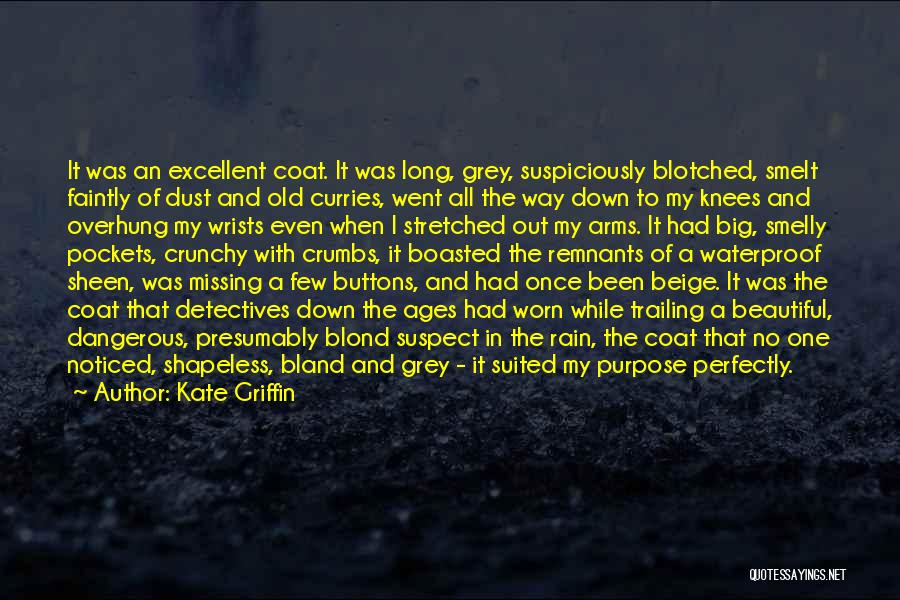 It was an excellent coat. It was long, grey, suspiciously blotched, smelt faintly of dust and old curries, went all the way down to my knees and overhung my wrists even when I stretched out my arms. It had big, smelly pockets, crunchy with crumbs, it boasted the remnants of a waterproof sheen, was missing a few buttons, and had once been beige. It was the coat that detectives down the ages had worn while trailing a beautiful, dangerous, presumably blond suspect in the rain, the coat that no one noticed, shapeless, bland and grey - it suited my purpose perfectly.

Author: Kate Griffin

QUOTESSAYINGS.NET